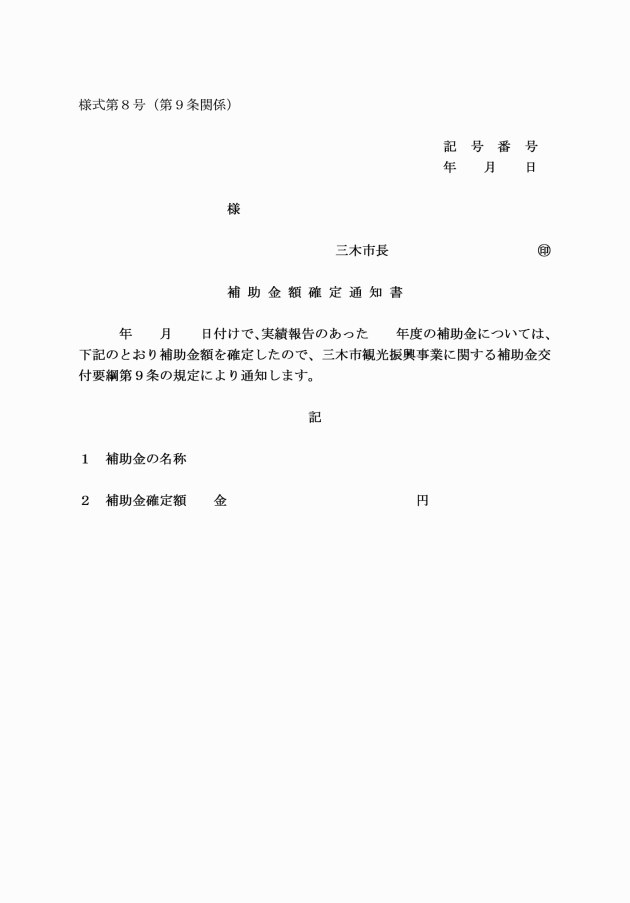 様式第８号（第９条関係）

記　号　番　号
年　　月　　日

様

三木市長　　　　　　　　　　　㊞

補 助 金 額 確 定 通 知 書

年　　月　　日付けで、実績報告のあった　　年度の補助金については、下記のとおり補助金額を確定したので、三木市観光振興事業に関する補助金交付要綱第９条の規定により通知します。

記

１　補助金の名称

２　補助金確定額　　金　　　　　　　　　　　　円